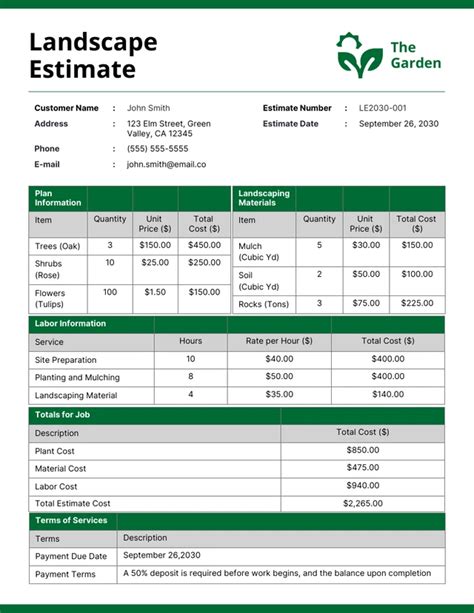 Landscape Estimate

The Garden

Customer Name : John Smith
Address : 123 Elm Street, Green Valley, CA 12345
Phone : (555) 555-5555
E-mail : john.smith@email.co

Estimate Number : LE2030-001
Estimate Date : September 26, 2030

| Plan Information | | | |
|---|---|---|---|
| Item | Quantity | Unit Price ($) | Total Cost ($) |
| Trees (Oak) | 3 | $150.00 | $450.00 |
| Shrubs (Rose) | 10 | $25.00 | $250.00 |
| Flowers (Tulips) | 100 | $1.50 | $150.00 |

| Landscaping Materials | | | |
|---|---|---|---|
| Item | Quantity | Unit Price ($) | Total Cost ($) |
| Mulch (Cubic Yd) | 5 | $30.00 | $150.00 |
| Soil (Cubic Yd) | 2 | $50.00 | $100.00 |
| Rocks (Tons) | 3 | $75.00 | $225.00 |

| Labor Information | | | |
|---|---|---|---|
| Service | Hours | Rate per Hour ($) | Total Cost ($) |
| Site Preparation | 10 | $40.00 | $400.00 |
| Planting and Mulching | 8 | $50.00 | $400.00 |
| Landscaping Material | 4 | $35.00 | $140.00 |

| Totals for Job | |
|---|---|
| Description | Total Cost ($) |
| Plant Cost | $850.00 |
| Material Cost | $475.00 |
| Labor Cost | $940.00 |
| Total Estimate Cost | $2,265.00 |

| Terms of Services | |
|---|---|
| Terms | Description |
| Payment Due Date | September 26,2030 |
| Payment Terms | A 50% deposit is required before work begins, and the balance upon completion |